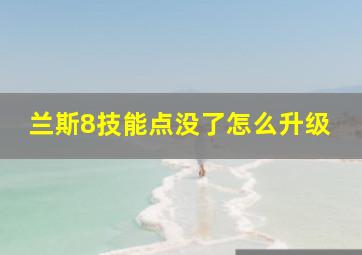 兰斯8技能点没了怎么升级